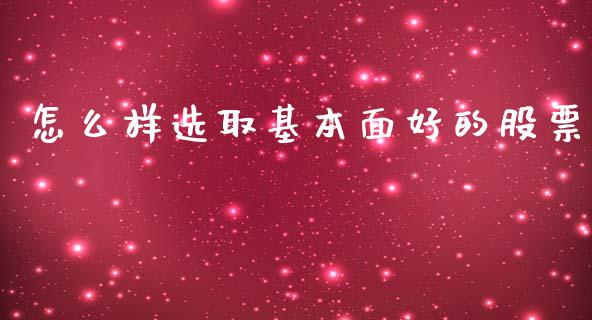 怎么样选取基本面好的股票